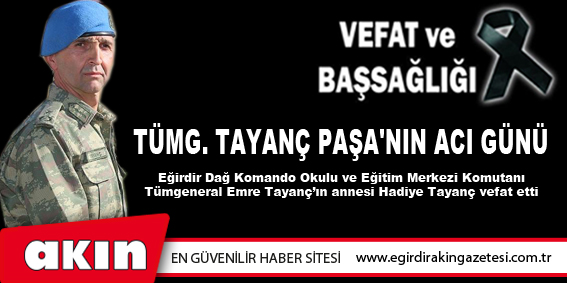 VEFAT ve BAŞSAĞLIĞI

TÜMG. TAYANÇ PAŞA'NIN ACI GÜNÜ

Eğirdir Dağ Komando Okulu ve Eğitim Merkezi Komutanı Tümgeneral Emre Tayanç'ın annesi Hadiye Tayanç vefat etti

akın

EN GÜVENİLİR HABER SİTESİ

www.egirdirakingazetesi.com.tr